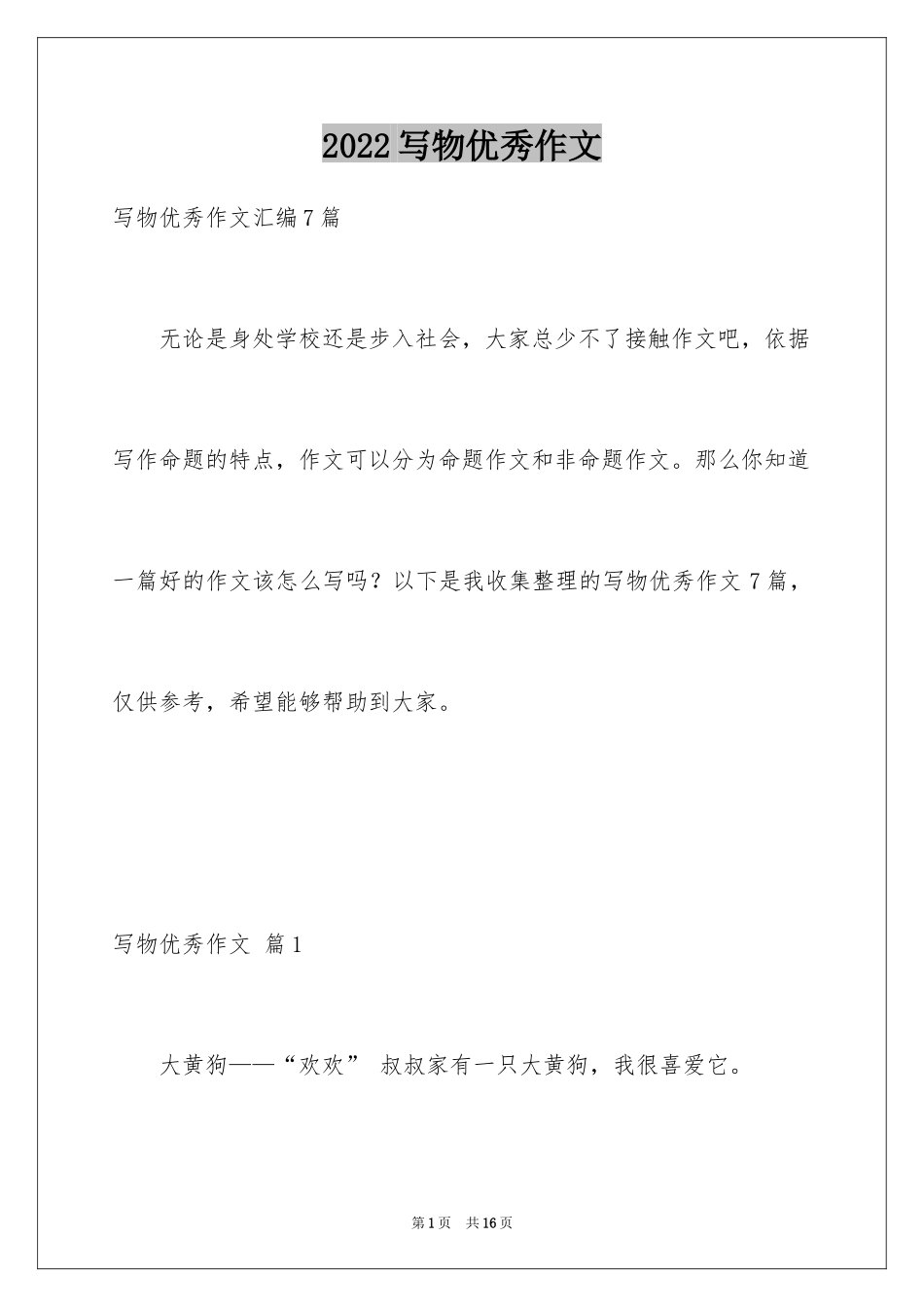 2022写物优秀作文

写物优秀作文汇编7篇

无论是身处学校还是步入社会，大家总少不了接触作文吧，依据写作命题的特点，作文可以分为命题作文和非命题作文。那么你知道一篇好的作文该怎么写吗？以下是我收集整理的写物优秀作文7篇，仅供参考，希望能够帮助到大家。

写物优秀作文 篇1

大黄狗——“欢欢” 叔叔家有一只大黄狗，我很喜爱它。

第1页 共16页